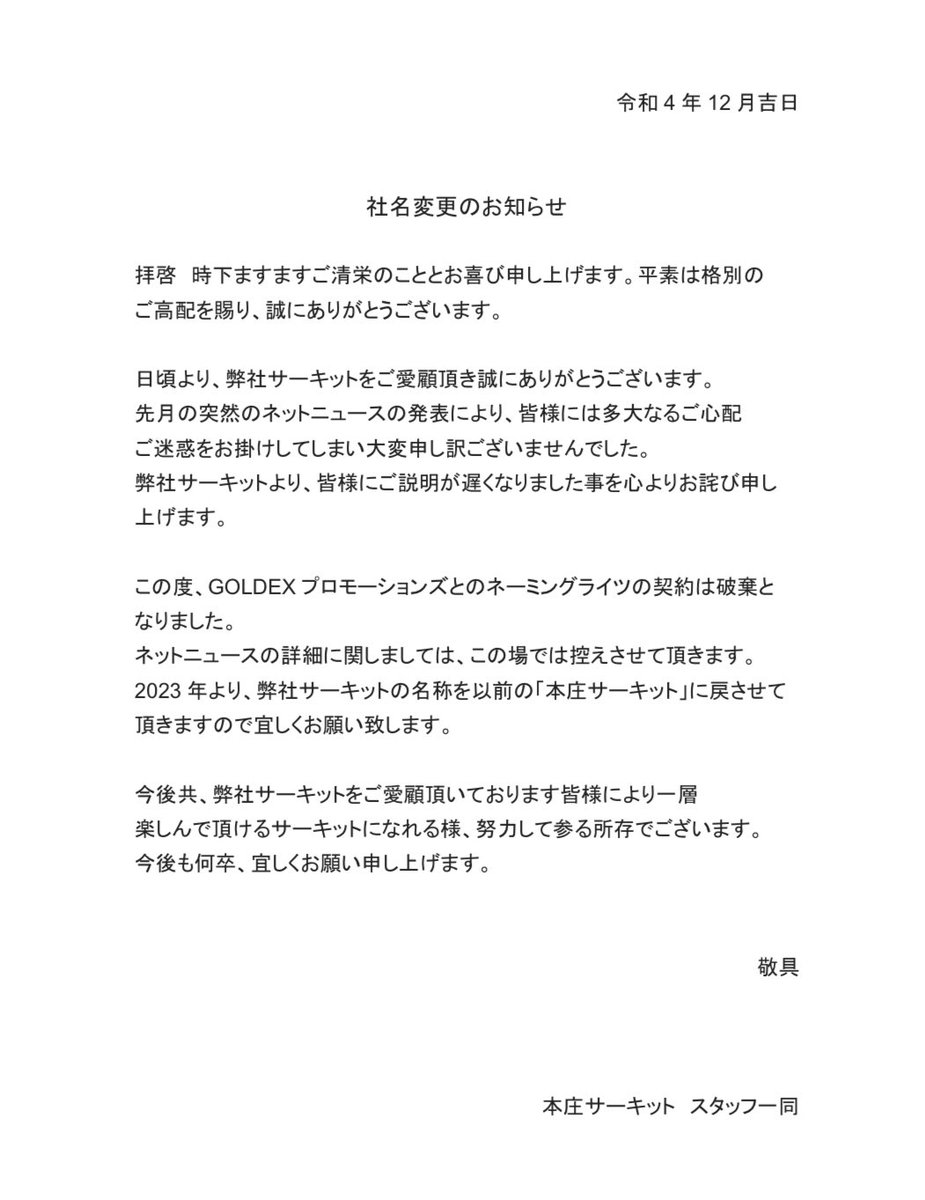 令和 4 年 12 月吉日

社名変更のお知らせ

拝啓　時下ますますご清栄のこととお喜び申し上げます。平素は格別のご高配を賜り、誠にありがとうございます。

日頃より、弊社サーキットをご愛顧頂き誠にありがとうございます。
先月の突然のネットニュースの発表により、皆様には多大なるご心配ご迷惑をお掛けしてしまい大変申し訳ございませんでした。
弊社サーキットより、皆様にご説明が遅くなりました事を心よりお詫び申し上げます。

この度、GOLDEX プロモーションズとのネーミングライツの契約は破棄となりました。
ネットニュースの詳細に関しましては、この場では控えさせて頂きます。
2023 年より、弊社サーキットの名称を以前の「本庄サーキット」に戻させて頂きますので宜しくお願い致します。

今後共、弊社サーキットをご愛顧頂いております皆様により一層楽しんで頂けるサーキットになれる様、努力して参る所存でございます。
今後も何卒、宜しくお願い申し上げます。

敬具

本庄サーキット　スタッフ一同